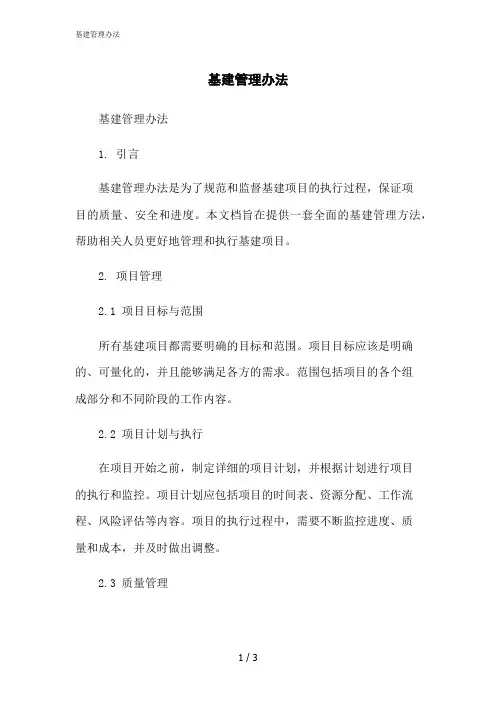 基建管理办法

基建管理办法

基建管理办法

1. 引言

基建管理办法是为了规范和监督基建项目的执行过程，保证项目的质量、安全和进度。本文档旨在提供一套全面的基建管理方法，帮助相关人员更好地管理和执行基建项目。

2. 项目管理

2.1 项目目标与范围

所有基建项目都需要明确的目标和范围。项目目标应该是明确的、可量化的，并且能够满足各方的需求。范围包括项目的各个组成部分和不同阶段的工作内容。

2.2 项目计划与执行

在项目开始之前，制定详细的项目计划，并根据计划进行项目的执行和监控。项目计划应包括项目的时间表、资源分配、工作流程、风险评估等内容。项目的执行过程中，需要不断监控进度、质量和成本，并及时做出调整。

2.3 质量管理

1 / 3